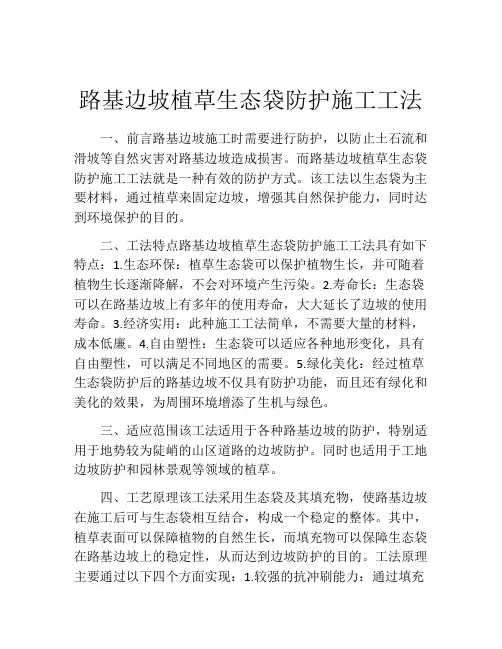 路基边坡植草生态袋防护施工工法

一、前言路基边坡施工时需要进行防护，以防止土石流和滑坡等自然灾害对路基边坡造成损害。而路基边坡植草生态袋防护施工工法就是一种有效的防护方式。该工法以生态袋为主要材料，通过植草来固定边坡，增强其自然保护能力，同时达到环境保护的目的。

二、工法特点路基边坡植草生态袋防护施工工法具有如下特点：1.生态环保：植草生态袋可以保护植物生长，并可随着植物生长逐渐降解，不会对环境产生污染。2.寿命长：生态袋可以在路基边坡上有多年的使用寿命，大大延长了边坡的使用寿命。3.经济实用：此种施工工法简单，不需要大量的材料，成本低廉。4.自由塑性：生态袋可以适应各种地形变化，具有自由塑性，可以满足不同地区的需要。5.绿化美化：经过植草生态袋防护后的路基边坡不仅具有防护功能，而且还有绿化和美化的效果，为周围环境增添了生机与绿色。

三、适应范围该工法适用于各种路基边坡的防护，特别适用于地势较为陡峭的山区道路的边坡防护。同时也适用于工地边坡防护和园林景观等领域的植草。

四、工艺原理该工法采用生态袋及其填充物，使路基边坡在施工后可与生态袋相互结合，构成一个稳定的整体。其中，植草表面可以保障植物的自然生长，而填充物可以保障生态袋在路基边坡上的稳定性，从而达到边坡防护的目的。工法原理主要通过以下四个方面实现：1.较强的抗冲刷能力：通过填充